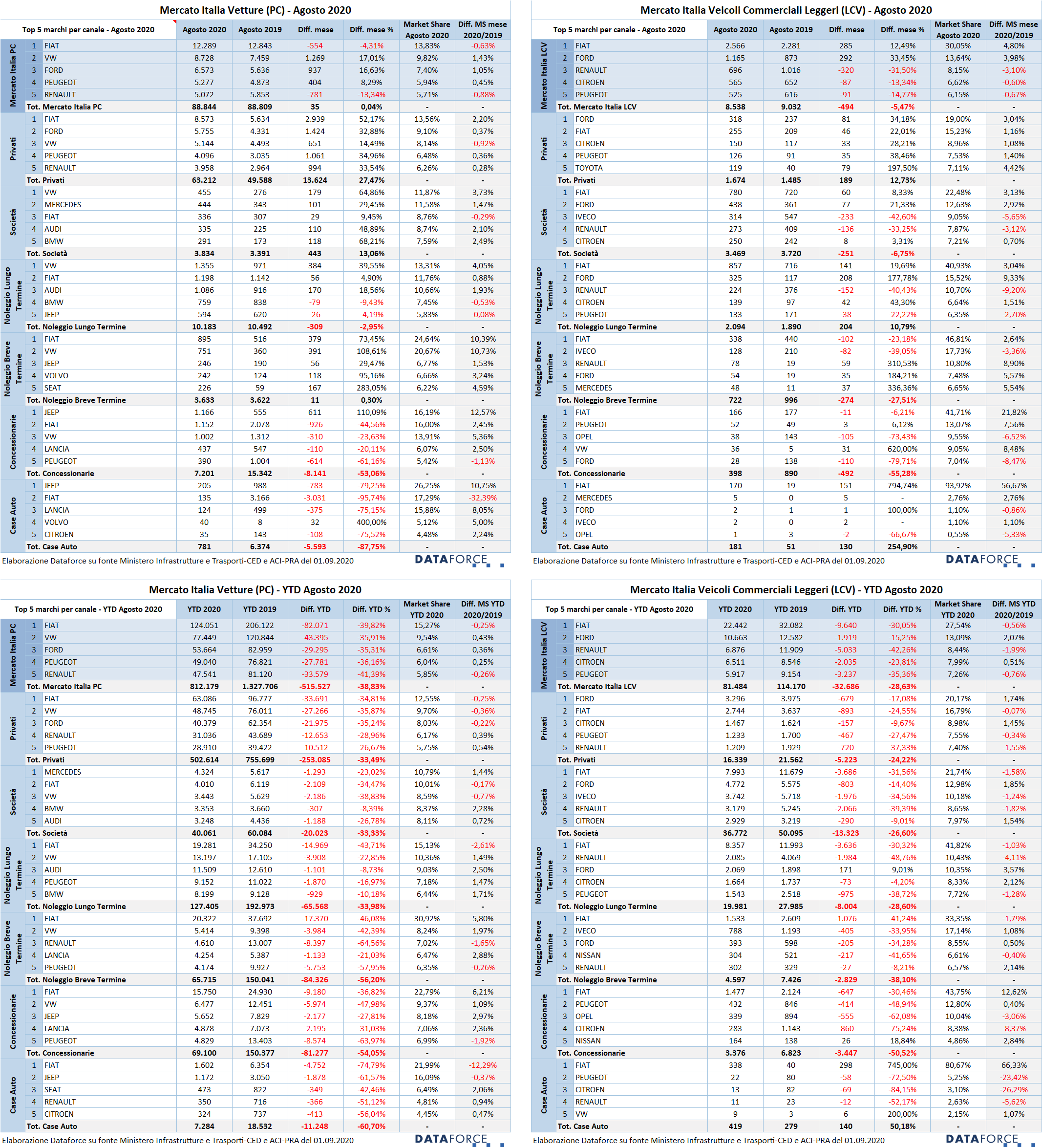 Mercato Italia Vetture (PC) - Agosto 2020

| Top 5 marchi per canale - Agosto 2020 | | | Agosto 2020 | Agosto 2019 | Diff. mese | Diff. mese % | Market Share Agosto 2020 | Diff. MS mese 2020/2019 |
|---|---|---|---|---|---|---|---|---|
| Mercato Italia PC | 1 | FIAT | 12.289 | 12.843 | -554 | -4,31% | 13,83% | -0,63% |
| | 2 | VW | 8.728 | 7.459 | 1.269 | 17,01% | 9,82% | 1,43% |
| | 3 | FORD | 6.573 | 5.636 | 937 | 16,63% | 7,40% | 1,05% |
| | 4 | PEUGEOT | 5.277 | 4.873 | 404 | 8,29% | 5,94% | 0,45% |
| | 5 | RENAULT | 5.072 | 5.853 | -781 | -13,34% | 5,71% | -0,88% |
| | Tot. Mercato Italia PC | | 88.844 | 88.809 | 35 | 0,04% | - | - |
| Privati | 1 | FIAT | 8.573 | 5.634 | 2.939 | 52,17% | 13,56% | 2,20% |
| | 2 | FORD | 5.755 | 4.331 | 1.424 | 32,88% | 9,10% | 0,37% |
| | 3 | VW | 5.144 | 4.493 | 651 | 14,49% | 8,14% | -0,92% |
| | 4 | PEUGEOT | 4.096 | 3.035 | 1.061 | 34,96% | 6,48% | 0,36% |
| | 5 | RENAULT | 3.958 | 2.964 | 994 | 33,54% | 6,26% | 0,28% |
| | Tot. Privati | | 63.212 | 49.588 | 13.624 | 27,47% | - | - |
| Società | 1 | VW | 455 | 276 | 179 | 64,86% | 11,87% | 3,73% |
| | 2 | MERCEDES | 444 | 343 | 101 | 29,45% | 11,58% | 1,47% |
| | 3 | FIAT | 336 | 307 | 29 | 9,45% | 8,76% | -0,29% |
| | 4 | AUDI | 335 | 225 | 110 | 48,89% | 8,74% | 2,10% |
| | 5 | BMW | 291 | 173 | 118 | 68,21% | 7,59% | 2,49% |
| | Tot. Società | | 3.834 | 3.391 | 443 | 13,06% | - | - |
| Noleggio Lungo Termine | 1 | VW | 1.355 | 971 | 384 | 39,55% | 13,31% | 4,05% |
| | 2 | FIAT | 1.198 | 1.142 | 56 | 4,90% | 11,76% | 0,88% |
| | 3 | AUDI | 1.086 | 916 | 170 | 18,56% | 10,66% | 1,93% |
| | 4 | BMW | 759 | 838 | -79 | -9,43% | 7,45% | -0,53% |
| | 5 | JEEP | 594 | 620 | -26 | -4,19% | 5,83% | -0,08% |
| | Tot. Noleggio Lungo Termine | | 10.183 | 10.492 | -309 | -2,95% | - | - |
| Noleggio Breve Termine | 1 | FIAT | 895 | 516 | 379 | 73,45% | 24,64% | 10,39% |
| | 2 | VW | 751 | 360 | 391 | 108,61% | 20,67% | 10,73% |
| | 3 | JEEP | 246 | 190 | 56 | 29,47% | 6,77% | 1,53% |
| | 4 | VOLVO | 242 | 124 | 118 | 95,16% | 6,66% | 3,24% |
| | 5 | SEAT | 226 | 59 | 167 | 283,05% | 6,22% | 4,59% |
| | Tot. Noleggio Breve Termine | | 3.633 | 3.622 | 11 | 0,30% | - | - |
| Concessionarie | 1 | JEEP | 1.166 | 555 | 611 | 110,09% | 16,19% | 12,57% |
| | 2 | FIAT | 1.152 | 2.078 | -926 | -44,56% | 16,00% | 2,45% |
| | 3 | VW | 1.002 | 1.312 | -310 | -23,63% | 13,91% | 5,36% |
| | 4 | LANCIA | 437 | 547 | -110 | -20,11% | 6,07% | 2,50% |
| | 5 | PEUGEOT | 390 | 1.004 | -614 | -61,16% | 5,42% | -1,13% |
| | Tot. Concessionarie | | 7.201 | 15.342 | -8.141 | -53,06% | - | - |
| Case Auto | 1 | JEEP | 205 | 988 | -783 | -79,25% | 26,25% | 10,75% |
| | 2 | FIAT | 135 | 3.166 | -3.031 | -95,74% | 17,29% | -32,39% |
| | 3 | LANCIA | 124 | 499 | -375 | -75,15% | 15,88% | 8,05% |
| | 4 | VOLVO | 40 | 8 | 32 | 400,00% | 5,12% | 5,00% |
| | 5 | CITROEN | 35 | 143 | -108 | -75,52% | 4,48% | 2,24% |
| | Tot. Case Auto | | 781 | 6.374 | -5.593 | -87,75% | - | - |

Elaborazione Dataforce su fonte Ministero Infrastrutture e Trasporti-CED e ACI-PRA del 01.09.2020
DATAFORCE

Mercato Italia Veicoli Commerciali Leggeri (LCV) - Agosto 2020

| Top 5 marchi per canale - Agosto 2020 | | | Agosto 2020 | Agosto 2019 | Diff. mese | Diff. mese % | Market Share Agosto 2020 | Diff. MS mese 2020/2019 |
|---|---|---|---|---|---|---|---|---|
| Mercato Italia LCV | 1 | FIAT | 2.566 | 2.281 | 285 | 12,49% | 30,05% | 4,80% |
| | 2 | FORD | 1.165 | 873 | 292 | 33,45% | 13,64% | 3,98% |
| | 3 | RENAULT | 696 | 1.016 | -320 | -31,50% | 8,15% | -3,10% |
| | 4 | CITROEN | 565 | 652 | -87 | -13,34% | 6,62% | -0,60% |
| | 5 | PEUGEOT | 525 | 616 | -91 | -14,77% | 6,15% | -0,67% |
| | Tot. Mercato Italia LCV | | 8.538 | 9.032 | -494 | -5,47% | - | - |
| Privati | 1 | FORD | 318 | 237 | 81 | 34,18% | 19,00% | 3,04% |
| | 2 | FIAT | 255 | 209 | 46 | 22,01% | 15,23% | 1,16% |
| | 3 | CITROEN | 150 | 117 | 33 | 28,21% | 8,96% | 1,08% |
| | 4 | PEUGEOT | 126 | 91 | 35 | 38,46% | 7,53% | 1,40% |
| | 5 | TOYOTA | 119 | 40 | 79 | 197,50% | 7,11% | 4,42% |
| | Tot. Privati | | 1.674 | 1.485 | 189 | 12,73% | - | - |
| Società | 1 | FIAT | 780 | 720 | 60 | 8,33% | 22,48% | 3,13% |
| | 2 | FORD | 438 | 361 | 77 | 21,33% | 12,63% | 2,92% |
| | 3 | IVECO | 314 | 547 | -233 | -42,60% | 9,05% | -5,65% |
| | 4 | RENAULT | 273 | 409 | -136 | -33,25% | 7,87% | -3,12% |
| | 5 | CITROEN | 250 | 242 | 8 | 3,31% | 7,21% | 0,70% |
| | Tot. Società | | 3.469 | 3.720 | -251 | -6,75% | - | - |
| Noleggio Lungo Termine | 1 | FIAT | 857 | 716 | 141 | 19,69% | 40,93% | 3,04% |
| | 2 | FORD | 325 | 117 | 208 | 177,78% | 15,52% | 9,33% |
| | 3 | RENAULT | 224 | 376 | -152 | -40,43% | 10,70% | -9,20% |
| | 4 | CITROEN | 139 | 97 | 42 | 43,30% | 6,64% | 1,51% |
| | 5 | PEUGEOT | 133 | 171 | -38 | -22,22% | 6,35% | -2,70% |
| | Tot. Noleggio Lungo Termine | | 2.094 | 1.890 | 204 | 10,79% | - | - |
| Noleggio Breve Termine | 1 | FIAT | 338 | 440 | -102 | -23,18% | 46,81% | 2,64% |
| | 2 | IVECO | 128 | 210 | -82 | -39,05% | 17,73% | -3,36% |
| | 3 | RENAULT | 78 | 19 | 59 | 310,53% | 10,80% | 8,90% |
| | 4 | FORD | 54 | 19 | 35 | 184,21% | 7,48% | 5,57% |
| | 5 | MERCEDES | 48 | 11 | 37 | 336,36% | 6,65% | 5,54% |
| | Tot. Noleggio Breve Termine | | 722 | 996 | -274 | -27,51% | - | - |
| Concessionarie | 1 | FIAT | 166 | 177 | -11 | -6,21% | 41,71% | 21,82% |
| | 2 | PEUGEOT | 52 | 49 | 3 | 6,12% | 13,07% | 7,56% |
| | 3 | OPEL | 38 | 143 | -105 | -73,43% | 9,55% | -6,52% |
| | 4 | VW | 36 | 5 | 31 | 620,00% | 9,05% | 8,48% |
| | 5 | FORD | 28 | 138 | -110 | -79,71% | 7,04% | -8,47% |
| | Tot. Concessionarie | | 398 | 890 | -492 | -55,28% | - | - |
| Case Auto | 1 | FIAT | 170 | 19 | 151 | 794,74% | 93,92% | 56,67% |
| | 2 | MERCEDES | 5 | 0 | 5 | - | 2,76% | 2,76% |
| | 3 | FORD | 2 | 1 | 1 | 100,00% | 1,10% | -0,86% |
| | 4 | IVECO | 2 | 0 | 2 | - | 1,10% | 1,10% |
| | 5 | OPEL | 1 | 3 | -2 | -66,67% | 0,55% | -5,33% |
| | Tot. Case Auto | | 181 | 51 | 130 | 254,90% | - | - |

Elaborazione Dataforce su fonte Ministero Infrastrutture e Trasporti-CED e ACI-PRA del 01.09.2020
DATAFORCE

Mercato Italia Vetture (PC) - YTD Agosto 2020

| Top 5 marchi per canale - YTD Agosto 2020 | | | YTD 2020 | YTD 2019 | Diff. YTD | Diff. YTD % | Market Share YTD 2020 | Diff. MS YTD 2020/2019 |
|---|---|---|---|---|---|---|---|---|
| Mercato Italia PC | 1 | FIAT | 124.051 | 206.122 | -82.071 | -39,82% | 15,27% | -0,25% |
| | 2 | VW | 77.449 | 120.844 | -43.395 | -35,91% | 9,54% | 0,43% |
| | 3 | FORD | 53.664 | 82.959 | -29.295 | -35,31% | 6,61% | 0,36% |
| | 4 | PEUGEOT | 49.040 | 76.821 | -27.781 | -36,16% | 6,04% | 0,25% |
| | 5 | RENAULT | 47.541 | 81.120 | -33.579 | -41,39% | 5,85% | -0,26% |
| | Tot. Mercato Italia PC | | 812.179 | 1.327.706 | -515.527 | -38,83% | - | - |
| Privati | 1 | FIAT | 63.086 | 96.777 | -33.691 | -34,81% | 12,55% | -0,25% |
| | 2 | VW | 48.745 | 76.011 | -27.266 | -35,87% | 9,70% | -0,36% |
| | 3 | FORD | 40.379 | 62.354 | -21.975 | -35,24% | 8,03% | -0,22% |
| | 4 | RENAULT | 31.036 | 43.689 | -12.653 | -28,96% | 6,17% | 0,39% |
| | 5 | PEUGEOT | 28.910 | 39.422 | -10.512 | -26,67% | 5,75% | 0,54% |
| | Tot. Privati | | 502.614 | 755.699 | -253.085 | -33,49% | - | - |
| Società | 1 | MERCEDES | 4.324 | 5.617 | -1.293 | -23,02% | 10,79% | 1,44% |
| | 2 | FIAT | 4.010 | 6.119 | -2.109 | -34,47% | 10,01% | -0,17% |
| | 3 | VW | 3.443 | 5.629 | -2.186 | -38,83% | 8,59% | -0,77% |
| | 4 | BMW | 3.353 | 3.660 | -307 | -8,39% | 8,37% | 2,28% |
| | 5 | AUDI | 3.248 | 4.436 | -1.188 | -26,78% | 8,11% | 0,72% |
| | Tot. Società | | 40.061 | 60.084 | -20.023 | -33,33% | - | - |
| Noleggio Lungo Termine | 1 | FIAT | 19.281 | 34.250 | -14.969 | -43,71% | 15,13% | -2,61% |
| | 2 | VW | 13.197 | 17.105 | -3.908 | -22,85% | 10,36% | 1,49% |
| | 3 | AUDI | 11.509 | 12.610 | -1.101 | -8,73% | 9,03% | 2,50% |
| | 4 | PEUGEOT | 9.152 | 11.022 | -1.870 | -16,97% | 7,18% | 1,47% |
| | 5 | BMW | 8.199 | 9.128 | -929 | -10,18% | 6,44% | 1,71% |
| | Tot. Noleggio Lungo Termine | | 127.405 | 192.973 | -65.568 | -33,98% | - | - |
| Noleggio Breve Termine | 1 | FIAT | 20.322 | 37.692 | -17.370 | -46,08% | 30,92% | 5,80% |
| | 2 | VW | 5.414 | 9.398 | -3.984 | -42,39% | 8,24% | 1,97% |
| | 3 | RENAULT | 4.610 | 13.007 | -8.397 | -64,56% | 7,02% | -1,65% |
| | 4 | LANCIA | 4.254 | 5.387 | -1.133 | -21,03% | 6,47% | 2,88% |
| | 5 | PEUGEOT | 4.174 | 9.927 | -5.753 | -57,95% | 6,35% | -0,26% |
| | Tot. Noleggio Breve Termine | | 65.715 | 150.041 | -84.326 | -56,20% | - | - |
| Concessionarie | 1 | FIAT | 15.750 | 24.930 | -9.180 | -36,82% | 22,79% | 6,21% |
| | 2 | VW | 6.477 | 12.451 | -5.974 | -47,98% | 9,37% | 1,09% |
| | 3 | JEEP | 5.652 | 7.829 | -2.177 | -27,81% | 8,18% | 2,97% |
| | 4 | LANCIA | 4.878 | 7.073 | -2.195 | -31,03% | 7,06% | 2,36% |
| | 5 | PEUGEOT | 4.829 | 13.403 | -8.574 | -63,97% | 6,99% | -1,92% |
| | Tot. Concessionarie | | 69.100 | 150.377 | -81.277 | -54,05% | - | - |
| Case Auto | 1 | FIAT | 1.602 | 6.354 | -4.752 | -74,79% | 21,99% | -12,29% |
| | 2 | JEEP | 1.172 | 3.050 | -1.878 | -61,57% | 16,09% | -0,37% |
| | 3 | SEAT | 473 | 822 | -349 | -42,46% | 6,49% | 2,06% |
| | 4 | RENAULT | 350 | 716 | -366 | -51,12% | 4,81% | 0,94% |
| | 5 | CITROEN | 324 | 737 | -413 | -56,04% | 4,45% | 0,47% |
| | Tot. Case Auto | | 7.284 | 18.532 | -11.248 | -60,70% | - | - |

Elaborazione Dataforce su fonte Ministero Infrastrutture e Trasporti-CED e ACI-PRA del 01.09.2020
DATAFORCE

Mercato Italia Veicoli Commerciali Leggeri (LCV) - YTD Agosto 2020

| Top 5 marchi per canale - YTD Agosto 2020 | | | YTD 2020 | YTD 2019 | Diff. YTD | Diff. YTD % | Market Share YTD 2020 | Diff. MS YTD 2020/2019 |
|---|---|---|---|---|---|---|---|---|
| Mercato Italia LCV | 1 | FIAT | 22.442 | 32.082 | -9.640 | -30,05% | 27,54% | -0,56% |
| | 2 | FORD | 10.663 | 12.582 | -1.919 | -15,25% | 13,09% | 2,07% |
| | 3 | RENAULT | 6.876 | 11.909 | -5.033 | -42,26% | 8,44% | -1,99% |
| | 4 | CITROEN | 6.511 | 8.546 | -2.035 | -23,81% | 7,99% | 0,51% |
| | 5 | PEUGEOT | 5.917 | 9.154 | -3.237 | -35,36% | 7,26% | -0,76% |
| | Tot. Mercato Italia LCV | | 81.484 | 114.170 | -32.686 | -28,63% | - | - |
| Privati | 1 | FORD | 3.296 | 3.975 | -679 | -17,08% | 20,17% | 1,74% |
| | 2 | FIAT | 2.744 | 3.637 | -893 | -24,55% | 16,79% | -0,07% |
| | 3 | CITROEN | 1.467 | 1.624 | -157 | -9,67% | 8,98% | 1,45% |
| | 4 | PEUGEOT | 1.233 | 1.700 | -467 | -27,47% | 7,55% | -0,34% |
| | 5 | RENAULT | 1.209 | 1.929 | -720 | -37,33% | 7,40% | -1,55% |
| | Tot. Privati | | 16.339 | 21.562 | -5.223 | -24,22% | - | - |
| Società | 1 | FIAT | 7.993 | 11.679 | -3.686 | -31,56% | 21,74% | -1,58% |
| | 2 | FORD | 4.772 | 5.575 | -803 | -14,40% | 12,98% | 1,85% |
| | 3 | IVECO | 3.742 | 5.718 | -1.976 | -34,56% | 10,18% | -1,24% |
| | 4 | RENAULT | 3.179 | 5.245 | -2.066 | -39,39% | 8,65% | -1,82% |
| | 5 | CITROEN | 2.929 | 3.219 | -290 | -9,01% | 7,97% | 1,54% |
| | Tot. Società | | 36.772 | 50.095 | -13.323 | -26,60% | - | - |
| Noleggio Lungo Termine | 1 | FIAT | 8.357 | 11.993 | -3.636 | -30,32% | 41,82% | -1,03% |
| | 2 | RENAULT | 2.085 | 4.069 | -1.984 | -48,76% | 10,43% | -4,11% |
| | 3 | FORD | 2.069 | 1.898 | 171 | 9,01% | 10,35% | 3,57% |
| | 4 | CITROEN | 1.664 | 1.737 | -73 | -4,20% | 8,33% | 2,12% |
| | 5 | PEUGEOT | 1.543 | 2.518 | -975 | -38,72% | 7,72% | -1,28% |
| | Tot. Noleggio Lungo Termine | | 19.981 | 27.985 | -8.004 | -28,60% | - | - |
| Noleggio Breve Termine | 1 | FIAT | 1.533 | 2.609 | -1.076 | -41,24% | 33,35% | -1,79% |
| | 2 | IVECO | 788 | 1.193 | -405 | -33,95% | 17,14% | 1,08% |
| | 3 | FORD | 393 | 598 | -205 | -34,28% | 8,55% | 0,50% |
| | 4 | NISSAN | 304 | 521 | -217 | -41,65% | 6,61% | -0,40% |
| | 5 | RENAULT | 302 | 329 | -27 | -8,21% | 6,57% | 2,14% |
| | Tot. Noleggio Breve Termine | | 4.597 | 7.426 | -2.829 | -38,10% | - | - |
| Concessionarie | 1 | FIAT | 1.477 | 2.124 | -647 | -30,46% | 43,75% | 12,62% |
| | 2 | PEUGEOT | 432 | 846 | -414 | -48,94% | 12,80% | 0,40% |
| | 3 | OPEL | 339 | 894 | -555 | -62,08% | 10,04% | -3,06% |
| | 4 | CITROEN | 283 | 1.143 | -860 | -75,24% | 8,38% | -8,37% |
| | 5 | NISSAN | 164 | 138 | 26 | 18,84% | 4,86% | 2,84% |
| | Tot. Concessionarie | | 3.376 | 6.823 | -3.447 | -50,52% | - | - |
| Case Auto | 1 | FIAT | 338 | 40 | 298 | 745,00% | 80,67% | 66,33% |
| | 2 | PEUGEOT | 22 | 80 | -58 | -72,50% | 5,25% | -23,42% |
| | 3 | CITROEN | 13 | 82 | -69 | -84,15% | 3,10% | -26,29% |
| | 4 | RENAULT | 11 | 23 | -12 | -52,17% | 2,63% | -5,62% |
| | 5 | VW | 9 | 3 | 6 | 200,00% | 2,15% | 1,07% |
| | Tot. Case Auto | | 419 | 279 | 140 | 50,18% | - | - |

Elaborazione Dataforce su fonte Ministero Infrastrutture e Trasporti-CED e ACI-PRA del 01.09.2020
DATAFORCE